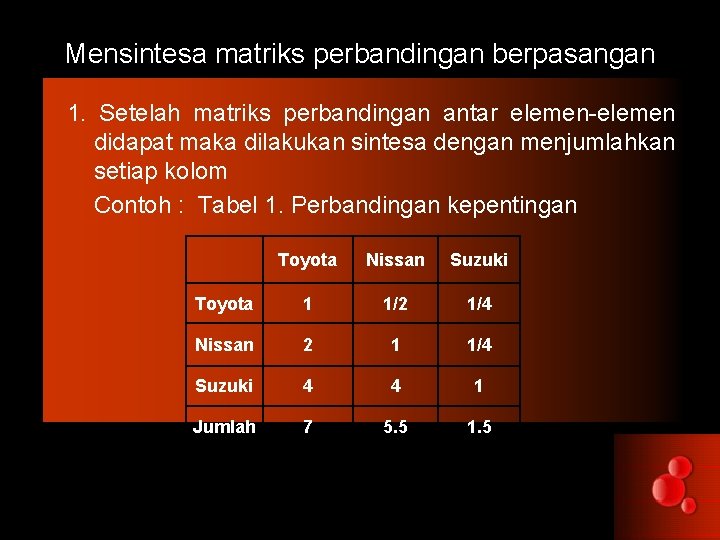 Mensintesa matriks perbandingan berpasangan

1. Setelah matriks perbandingan antar elemen-elemen didapat maka dilakukan sintesa dengan menjumlahkan setiap kolom

Contoh : Tabel 1. Perbandingan kepentingan

| | Toyota | Nissan | Suzuki |
|---|---|---|---|
| Toyota | 1 | 1/2 | 1/4 |
| Nissan | 2 | 1 | 1/4 |
| Suzuki | 4 | 4 | 1 |
| Jumlah | 7 | 5.5 | 1.5 |